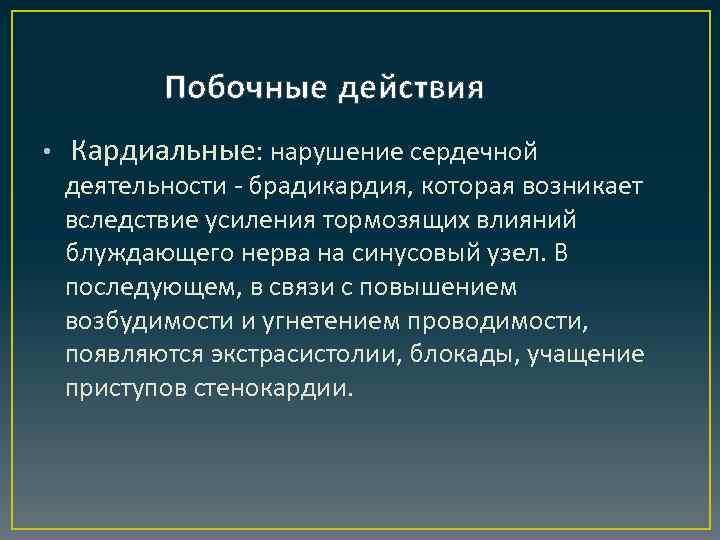 Побочные действия

• Кардиальные: нарушение сердечной деятельности - брадикардия, которая возникает вследствие усиления тормозящих влияний блуждающего нерва на синусовый узел. В последующем, в связи с повышением возбудимости и угнетением проводимости, появляются экстрасистолии, блокады, учащение приступов стенокардии.